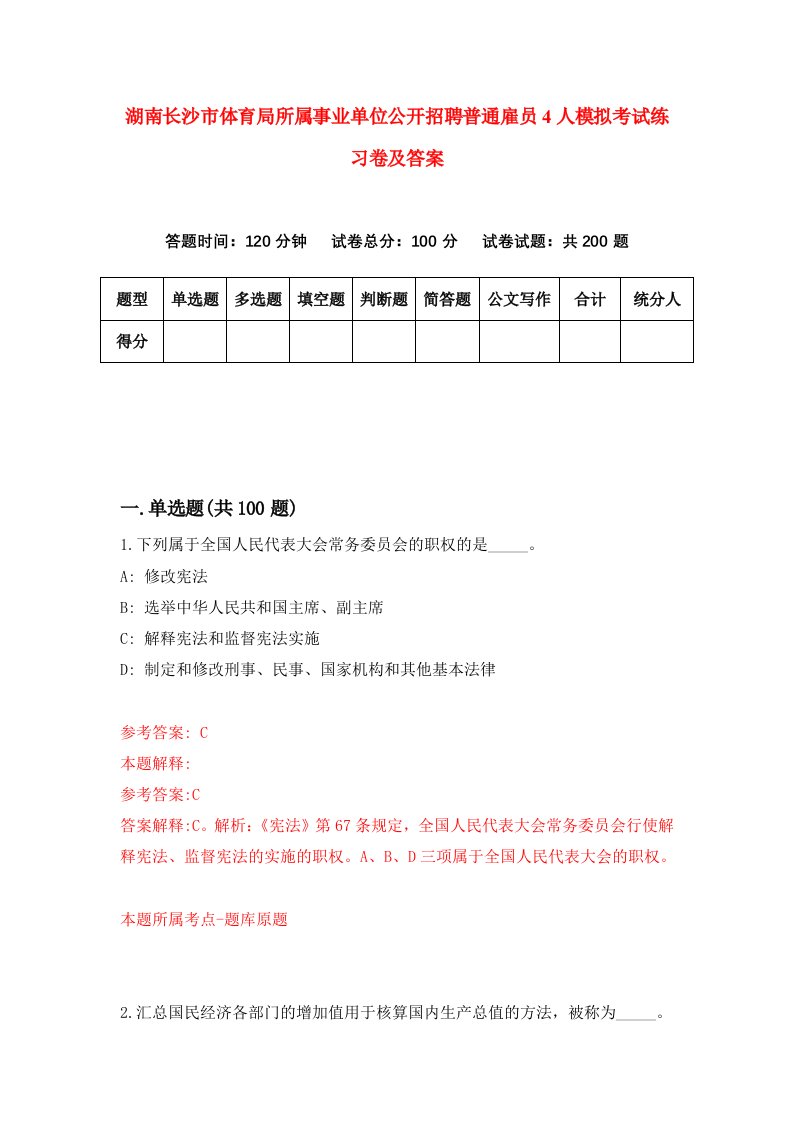 湖南长沙市体育局所属事业单位公开招聘普通雇员4人模拟考试练习卷及答案

答题时间：120分钟　试卷总分：100分　试卷试题：共200题

| 题型 | 单选题 | 多选题 | 填空题 | 判断题 | 简答题 | 公文写作 | 合计 | 统分人 |
|---|---|---|---|---|---|---|---|---|
| 得分 | | | | | | | | |

一.单选题(共100题)

1.下列属于全国人民代表大会常务委员会的职权的是_____。

A: 修改宪法

B: 选举中华人民共和国主席、副主席

C: 解释宪法和监督宪法实施

D: 制定和修改刑事、民事、国家机构和其他基本法律

参考答案: C

本题解释:

参考答案:C

答案解释:C。解析:《宪法》第67条规定，全国人民代表大会常务委员会行使解释宪法、监督宪法的实施的职权。A、B、D三项属于全国人民代表大会的职权。

本题所属考点-题库原题

2.汇总国民经济各部门的增加值用于核算国内生产总值的方法，被称为_____。